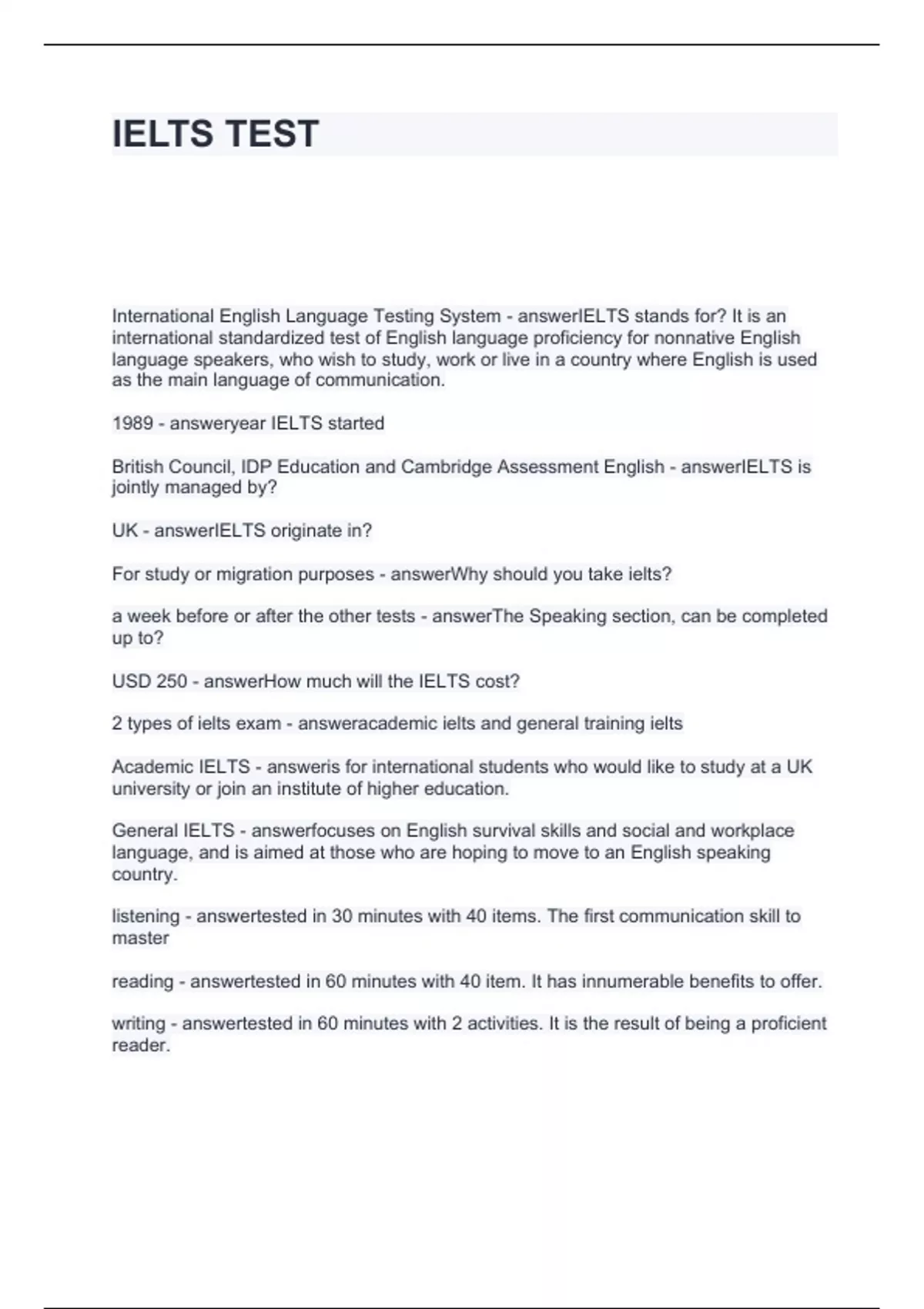 IELTS TEST

International English Language Testing System - answerIELTS stands for? It is an international standardized test of English language proficiency for nonnative English language speakers, who wish to study, work or live in a country where English is used as the main language of communication.

1989 - answeryear IELTS started

British Council, IDP Education and Cambridge Assessment English - answerIELTS is jointly managed by?

UK - answerIELTS originate in?

For study or migration purposes - answerWhy should you take ielts?

a week before or after the other tests - answerThe Speaking section, can be completed up to?

USD 250 - answerHow much will the IELTS cost?

2 types of ielts exam - answeracademic ielts and general training ielts

Academic IELTS - answeris for international students who would like to study at a UK university or join an institute of higher education.

General IELTS - answerfocuses on English survival skills and social and workplace language, and is aimed at those who are hoping to move to an English speaking country.

listening - answertested in 30 minutes with 40 items. The first communication skill to master

reading - answertested in 60 minutes with 40 item. It has innumerable benefits to offer.

writing - answertested in 60 minutes with 2 activities. It is the result of being a proficient reader.